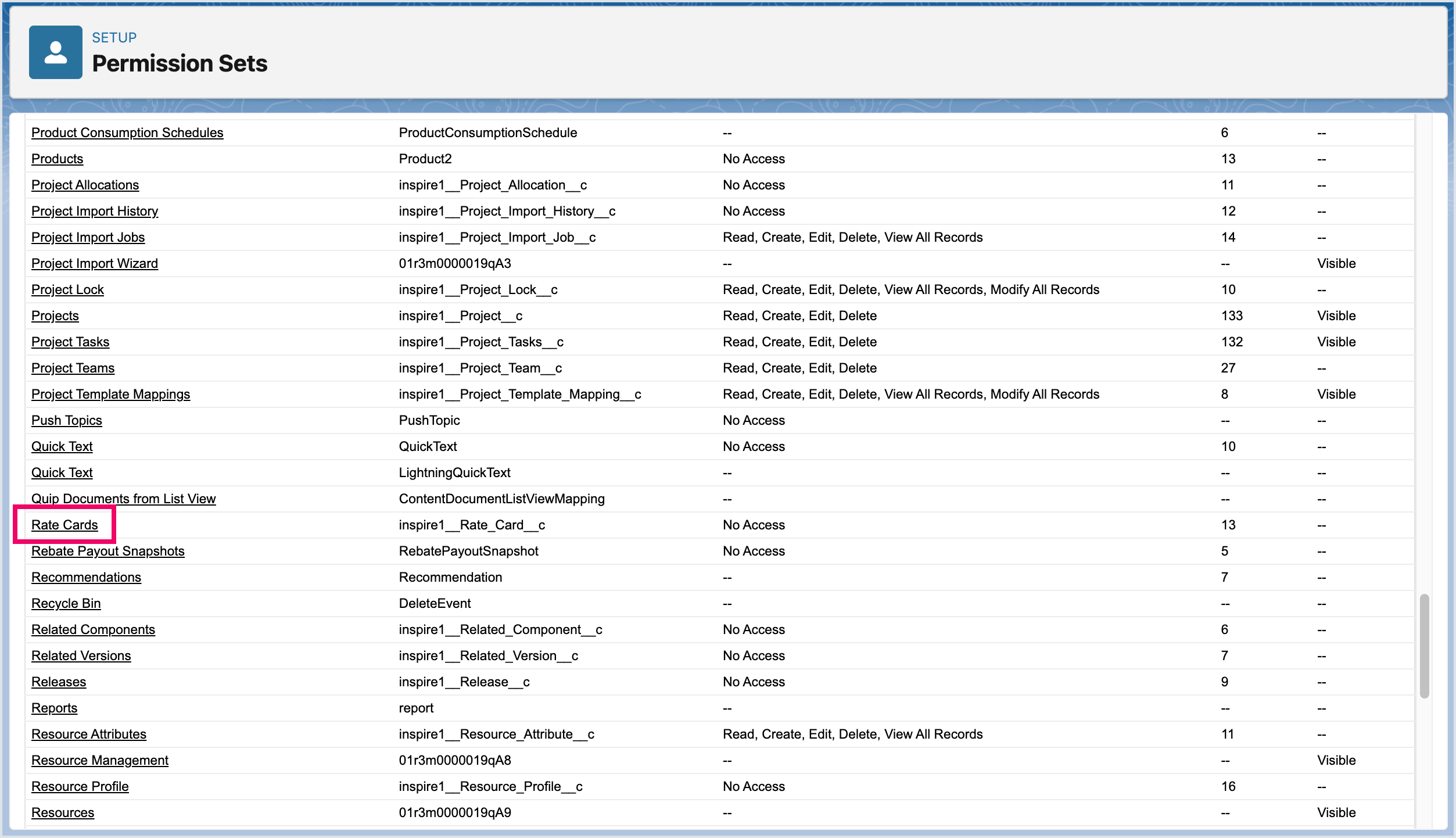 SETUP
Permission Sets

| | | | | |
|---|---|---|---|---|
| Product Consumption Schedules | ProductConsumptionSchedule | -- | 6 | -- |
| Products | Product2 | No Access | 13 | -- |
| Project Allocations | inspire1__Project_Allocation__c | No Access | 11 | -- |
| Project Import History | inspire1__Project_Import_History__c | No Access | 12 | -- |
| Project Import Jobs | inspire1__Project_Import_Job__c | Read, Create, Edit, Delete, View All Records | 14 | -- |
| Project Import Wizard | 01r3m0000019qA3 | -- | -- | Visible |
| Project Lock | inspire1__Project_Lock__c | Read, Create, Edit, Delete, View All Records, Modify All Records | 10 | -- |
| Projects | inspire1__Project__c | Read, Create, Edit, Delete | 133 | Visible |
| Project Tasks | inspire1__Project_Tasks__c | Read, Create, Edit, Delete | 132 | Visible |
| Project Teams | inspire1__Project_Team__c | Read, Create, Edit, Delete | 27 | -- |
| Project Template Mappings | inspire1__Project_Template_Mapping__c | Read, Create, Edit, Delete, View All Records, Modify All Records | 8 | Visible |
| Push Topics | PushTopic | No Access | -- | -- |
| Quick Text | QuickText | No Access | 10 | -- |
| Quick Text | LightningQuickText | -- | -- | -- |
| Quip Documents from List View | ContentDocumentListViewMapping | -- | -- | -- |
| Rate Cards | inspire1__Rate_Card__c | No Access | 13 | -- |
| Rebate Payout Snapshots | RebatePayoutSnapshot | No Access | 5 | -- |
| Recommendations | Recommendation | -- | 7 | -- |
| Recycle Bin | DeleteEvent | -- | -- | -- |
| Related Components | inspire1__Related_Component__c | No Access | 6 | -- |
| Related Versions | inspire1__Related_Version__c | No Access | 7 | -- |
| Releases | inspire1__Release__c | No Access | 9 | -- |
| Reports | report | -- | -- | -- |
| Resource Attributes | inspire1__Resource_Attribute__c | Read, Create, Edit, Delete, View All Records | 11 | -- |
| Resource Management | 01r3m0000019qA8 | -- | -- | Visible |
| Resource Profile | inspire1__Resource_Profile__c | No Access | 16 | -- |
| Resources | 01r3m0000019qA9 | -- | -- | Visible |